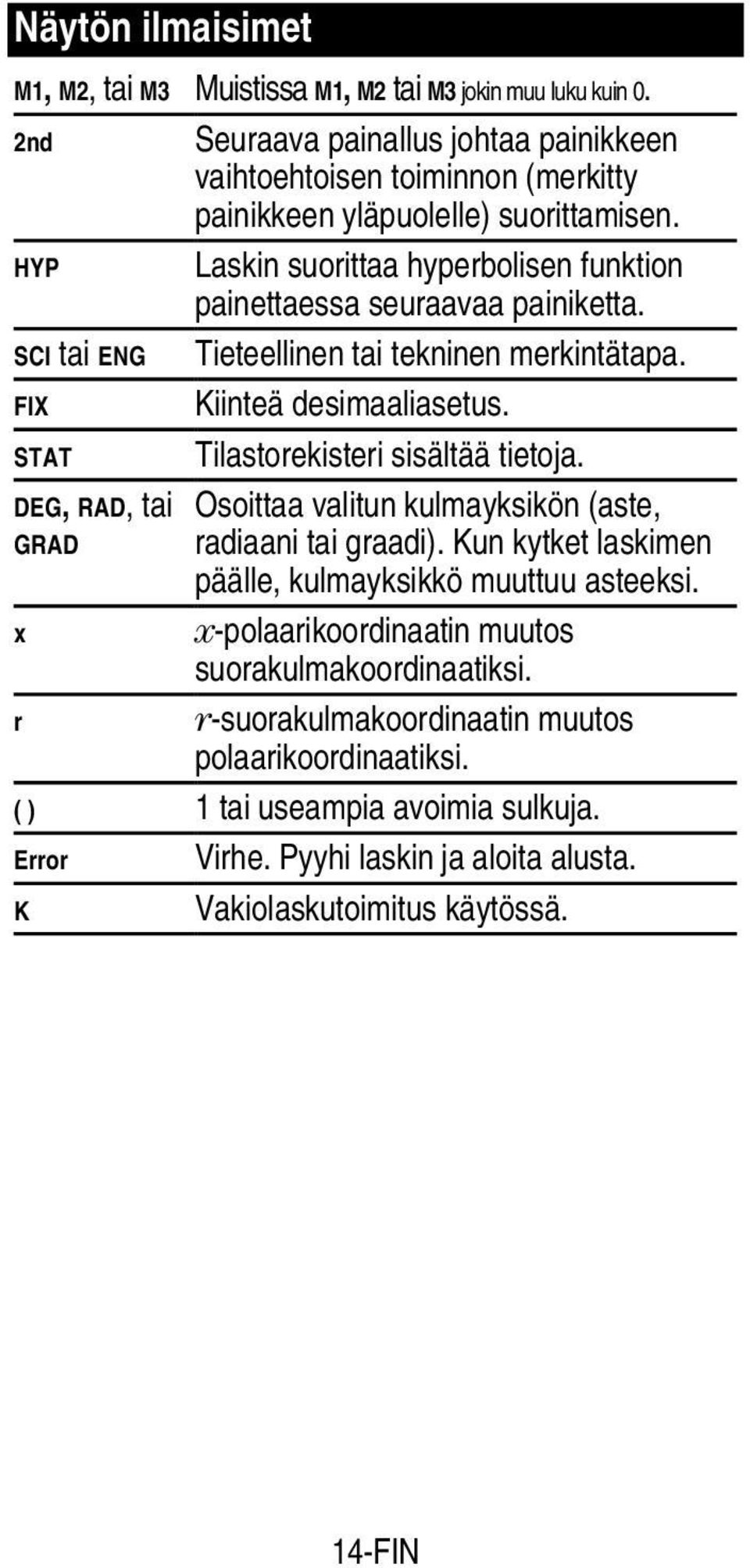 Näytön ilmaisimet

| | |
|---|---|
| M1, M2, tai M3 | Muistissa M1, M2 tai M3 jokin muu luku kuin 0. |
| 2nd | Seuraava painallus johtaa painikkeen vaihtoehtoisen toiminnon (merkitty painikkeen yläpuolelle) suorittamisen. |
| HYP | Laskin suorittaa hyperbolisen funktion painettaessa seuraavaa painiketta. |
| SCI tai ENG | Tieteellinen tai tekninen merkintätapa. |
| FIX | Kiinteä desimaaliasetus. |
| STAT | Tilastorekisteri sisältää tietoja. |
| DEG, RAD, tai GRAD | Osoittaa valitun kulmayksikön (aste, radiaani tai graadi). Kun kytket laskimen päälle, kulmayksikkö muuttuu asteeksi. |
| x | $x$-polaarikoordinaatin muutos suorakulmakoordinaatiksi. |
| r | $r$-suorakulmakoordinaatin muutos polaarikoordinaatiksi. |
| ( ) | 1 tai useampia avoimia sulkuja. |
| Error | Virhe. Pyyhi laskin ja aloita alusta. |
| K | Vakiolaskutoimitus käytössä. |

14-FIN